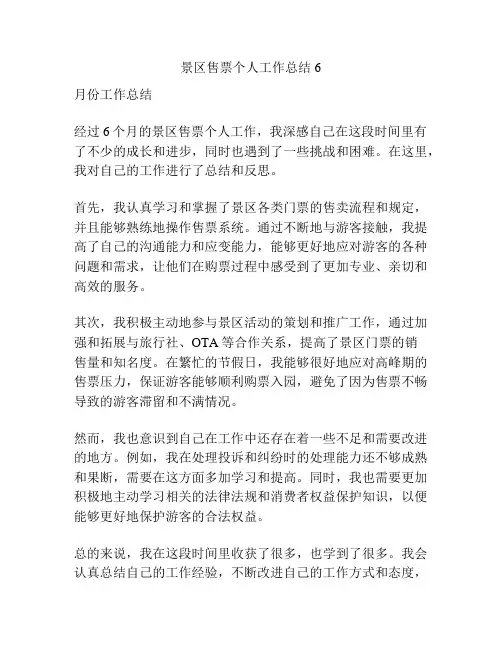 景区售票个人工作总结 6

月份工作总结

经过 6 个月的景区售票个人工作，我深感自己在这段时间里有了不少的成长和进步，同时也遇到了一些挑战和困难。在这里，我对自己的工作进行了总结和反思。

首先，我认真学习和掌握了景区各类门票的售卖流程和规定，并且能够熟练地操作售票系统。通过不断地与游客接触，我提高了自己的沟通能力和应变能力，能够更好地应对游客的各种问题和需求，让他们在购票过程中感受到了更加专业、亲切和高效的服务。

其次，我积极主动地参与景区活动的策划和推广工作，通过加强和拓展与旅行社、OTA 等合作关系，提高了景区门票的销售量和知名度。在繁忙的节假日，我能够很好地应对高峰期的售票压力，保证游客能够顺利购票入园，避免了因为售票不畅导致的游客滞留和不满情况。

然而，我也意识到自己在工作中还存在着一些不足和需要改进的地方。例如，我在处理投诉和纠纷时的处理能力还不够成熟和果断，需要在这方面多加学习和提高。同时，我也需要更加积极地主动学习相关的法律法规和消费者权益保护知识，以便能够更好地保护游客的合法权益。

总的来说，我在这段时间里收获了很多，也学到了很多。我会认真总结自己的工作经验，不断改进自己的工作方式和态度，